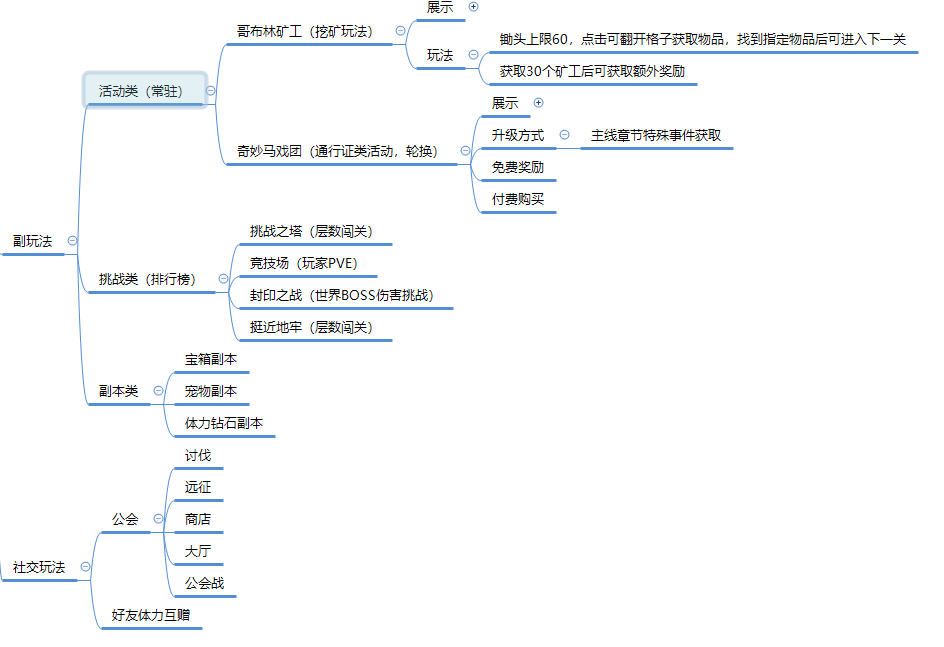 副玩法

活动类（常驻）

哥布林矿工（挖矿玩法）

展示

玩法

锄头上限60，点击可翻开格子获取物品，找到指定物品后可进入下一关

获取30个矿工后可获取额外奖励

奇妙马戏团（通行证类活动，轮换）

展示

升级方式

主线章节特殊事件获取

免费奖励

付费购买

挑战类（排行榜）

挑战之塔（层数闯关）

竞技场（玩家PVE）

封印之战（世界BOSS伤害挑战）

挺近地牢（层数闯关）

副本类

宝箱副本

宠物副本

体力钻石副本

社交玩法

公会

讨伐

远征

商店

大厅

公会战

好友体力互赠